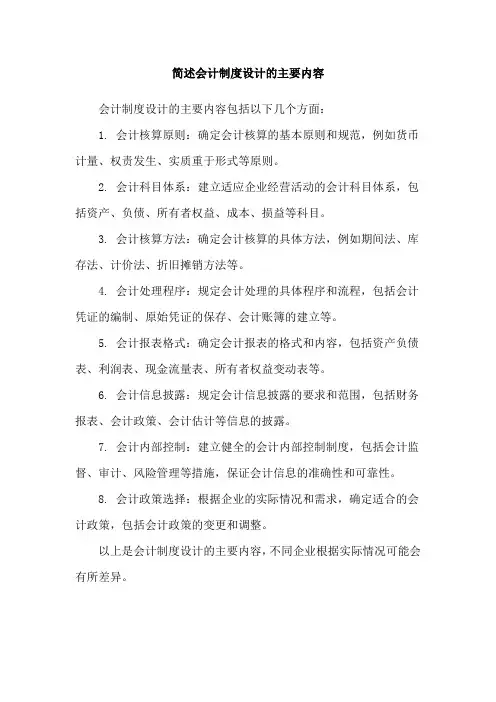 简述会计制度设计的主要内容

会计制度设计的主要内容包括以下几个方面：

1. 会计核算原则：确定会计核算的基本原则和规范，例如货币计量、权责发生、实质重于形式等原则。

2. 会计科目体系：建立适应企业经营活动的会计科目体系，包括资产、负债、所有者权益、成本、损益等科目。

3. 会计核算方法：确定会计核算的具体方法，例如期间法、库存法、计价法、折旧摊销方法等。

4. 会计处理程序：规定会计处理的具体程序和流程，包括会计凭证的编制、原始凭证的保存、会计账簿的建立等。

5. 会计报表格式：确定会计报表的格式和内容，包括资产负债表、利润表、现金流量表、所有者权益变动表等。

6. 会计信息披露：规定会计信息披露的要求和范围，包括财务报表、会计政策、会计估计等信息的披露。

7. 会计内部控制：建立健全的会计内部控制制度，包括会计监督、审计、风险管理等措施，保证会计信息的准确性和可靠性。

8. 会计政策选择：根据企业的实际情况和需求，确定适合的会计政策，包括会计政策的变更和调整。

以上是会计制度设计的主要内容，不同企业根据实际情况可能会有所差异。